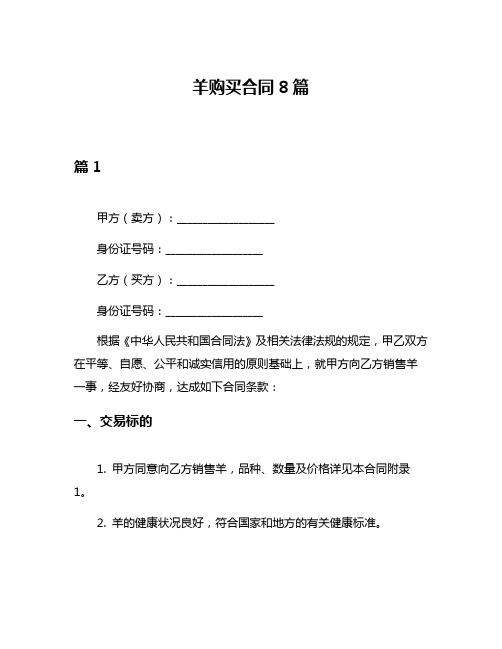 羊购买合同 8 篇

篇 1

甲方（卖方）：__________________

身份证号码：__________________

乙方（买方）：__________________

身份证号码：__________________

根据《中华人民共和国合同法》及相关法律法规的规定，甲乙双方在平等、自愿、公平和诚实信用的原则基础上，就甲方向乙方销售羊一事，经友好协商，达成如下合同条款：

一、交易标的

1. 甲方同意向乙方销售羊，品种、数量及价格详见本合同附录1。

2. 羊的健康状况良好，符合国家和地方的有关健康标准。